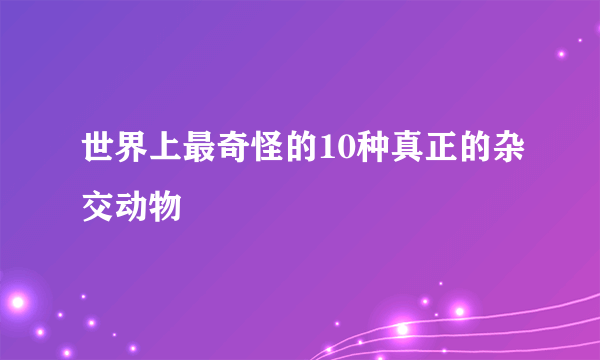 世界上最奇怪的10种真正的杂交动物